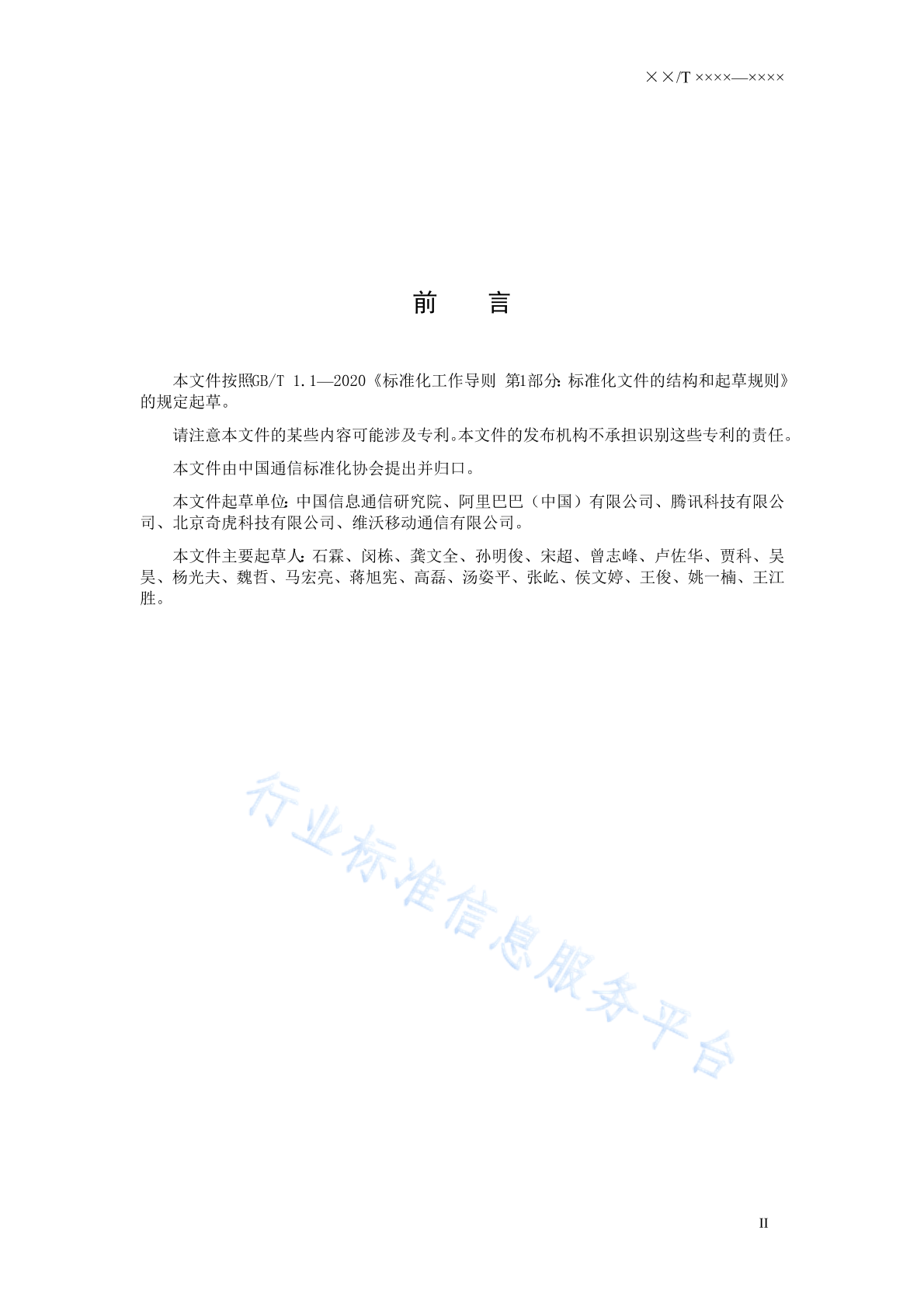 ××/T ××××—××××

前　言

本文件按照GB/T 1.1—2020《标准化工作导则 第1部分：标准化文件的结构和起草规则》的规定起草。

请注意本文件的某些内容可能涉及专利。本文件的发布机构不承担识别这些专利的责任。

本文件由中国通信标准化协会提出并归口。

本文件起草单位：中国信息通信研究院、阿里巴巴（中国）有限公司、腾讯科技有限公司、北京奇虎科技有限公司、维沃移动通信有限公司。

本文件主要起草人：石霖、闵栋、龚文全、孙明俊、宋超、曾志峰、卢佐华、贾科、吴昊、杨光夫、魏哲、马宏亮、蒋旭宪、高磊、汤姿平、张屹、侯文婷、王俊、姚一楠、王江胜。

行业标准信息服务平台

II